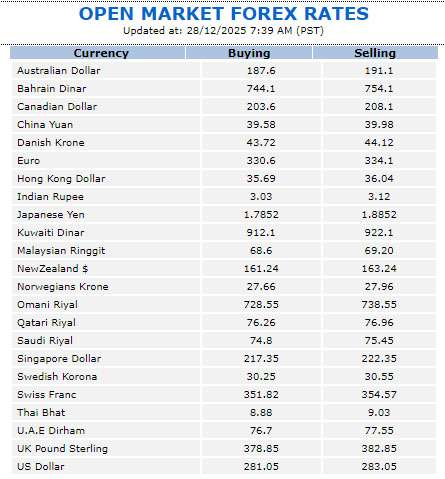 OPEN MARKET FOREX RATES
Updated at: 28/12/2025 7:39 AM (PST)

| Currency | Buying | Selling |
|---|---|---|
| Australian Dollar | 187.6 | 191.1 |
| Bahrain Dinar | 744.1 | 754.1 |
| Canadian Dollar | 203.6 | 208.1 |
| China Yuan | 39.58 | 39.98 |
| Danish Krone | 43.72 | 44.12 |
| Euro | 330.6 | 334.1 |
| Hong Kong Dollar | 35.69 | 36.04 |
| Indian Rupee | 3.03 | 3.12 |
| Japanese Yen | 1.7852 | 1.8852 |
| Kuwaiti Dinar | 912.1 | 922.1 |
| Malaysian Ringgit | 68.6 | 69.20 |
| NewZealand $ | 161.24 | 163.24 |
| Norwegians Krone | 27.66 | 27.96 |
| Omani Riyal | 728.55 | 738.55 |
| Qatari Riyal | 76.26 | 76.96 |
| Saudi Riyal | 74.8 | 75.45 |
| Singapore Dollar | 217.35 | 222.35 |
| Swedish Korona | 30.25 | 30.55 |
| Swiss Franc | 351.82 | 354.57 |
| Thai Bhat | 8.88 | 9.03 |
| U.A.E Dirham | 76.7 | 77.55 |
| UK Pound Sterling | 378.85 | 382.85 |
| US Dollar | 281.05 | 283.05 |